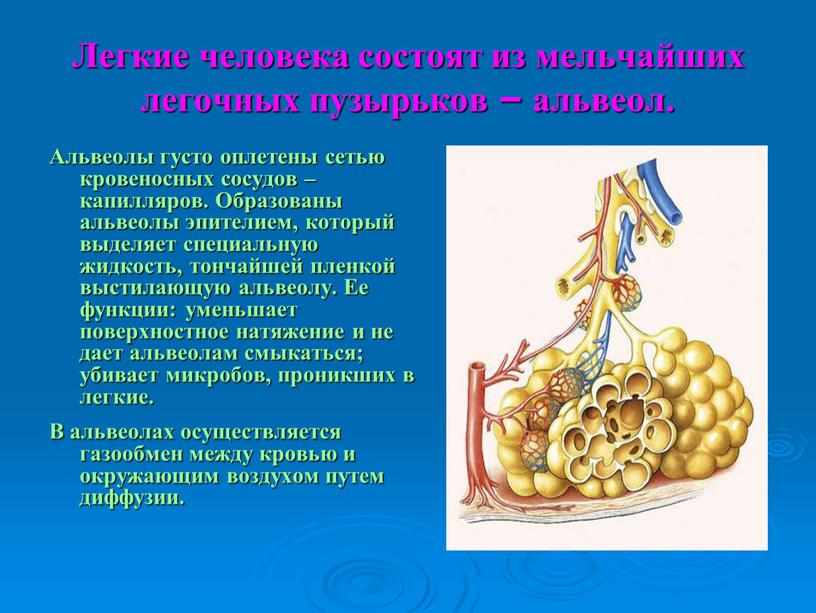 Легкие человека состоят из мельчайших легочных пузырьков – альвеол.

Альвеолы густо оплетены сетью кровеносных сосудов – капилляров. Образованы альвеолы эпителием, который выделяет специальную жидкость, тончайшей пленкой выстилающую альвеолу. Ее функции: уменьшает поверхностное натяжение и не дает альвеолам смыкаться; убивает микробов, проникших в легкие.

В альвеолах осуществляется газообмен между кровью и окружающим воздухом путем диффузии.